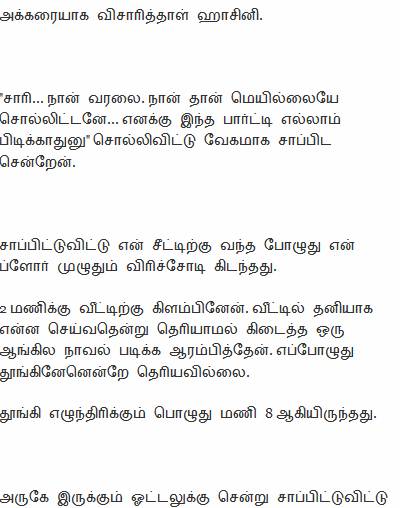 அக்கரையாக விசாரித்தாள் ஹாசினி.

"சாரி... நான் வரலை. நான் தான் மெயில்லையே சொல்லிட்டனே... எனக்கு இந்த பார்ட்டி எல்லாம் பிடிக்காதுனு" சொல்லிவிட்டு வேகமாக சாப்பிட சென்றேன்.

சாப்பிட்டுவிட்டு என் சீட்டிற்கு வந்த போழுது என் ப்ளோர் முழுதும் விரிச்சோடி கிடந்தது.

2 மணிக்கு வீட்டிற்கு கிளம்பினேன். வீட்டில் தனியாக என்ன செய்வதென்று தெரியாமல் கிடைத்த ஒரு ஆங்கில நாவல் படிக்க ஆரம்பித்தேன். எப்போழுது தூங்கினேனென்றே தெரியவில்லை.

தூங்கி எழுந்திரிக்கும் பொழுது மணி 8 ஆகியிருந்தது.

அருகே இருக்கும் ஓட்டலுக்கு சென்று சாப்பிட்டுவிட்டு